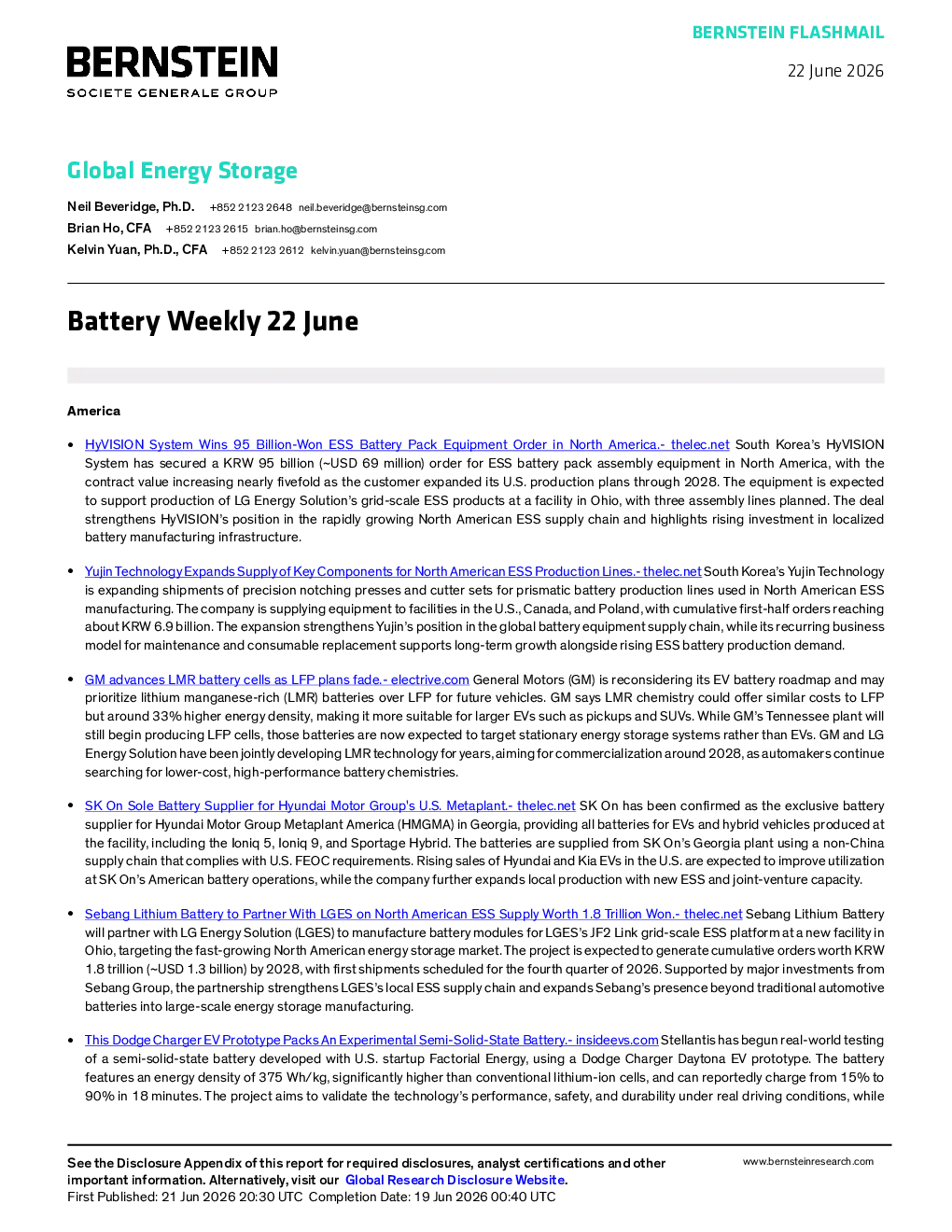 BERNSTEIN FLASHMAIL

BERNSTEIN
SOCIETE GENERALE GROUP

22 June 2026

Global Energy Storage

Neil Beveridge, Ph.D. +852 2123 2648 neil.beveridge@bernsteinsg.com
Brian Ho, CFA +852 2123 2615 brian.ho@bernsteinsg.com
Kelvin Yuan, Ph.D., CFA +852 2123 2612 kelvin.yuan@bernsteinsg.com

Battery Weekly 22 June

America

• HyVISION System Wins 95 Billion-Won ESS Battery Pack Equipment Order in North America.- thelec.net South Korea's HyVISION System has secured a KRW 95 billion (~USD 69 million) order for ESS battery pack assembly equipment in North America, with the contract value increasing nearly fivefold as the customer expanded its U.S. production plans through 2028. The equipment is expected to support production of LG Energy Solution's grid-scale ESS products at a facility in Ohio, with three assembly lines planned. The deal strengthens HyVISION's position in the rapidly growing North American ESS supply chain and highlights rising investment in localized battery manufacturing infrastructure.

• Yujin Technology Expands Supply of Key Components for North American ESS Production Lines.- thelec.net South Korea's Yujin Technology is expanding shipments of precision notching presses and cutter sets for prismatic battery production lines used in North American ESS manufacturing. The company is supplying equipment to facilities in the U.S., Canada, and Poland, with cumulative first-half orders reaching about KRW 6.9 billion. The expansion strengthens Yujin's position in the global battery equipment supply chain, while its recurring business model for maintenance and consumable replacement supports long-term growth alongside rising ESS battery production demand.

• GM advances LMR battery cells as LFP plans fade.- electrive.com General Motors (GM) is reconsidering its EV battery roadmap and may prioritize lithium manganese-rich (LMR) batteries over LFP for future vehicles. GM says LMR chemistry could offer similar costs to LFP but around 33% higher energy density, making it more suitable for larger EVs such as pickups and SUVs. While GM's Tennessee plant will still begin producing LFP cells, those batteries are now expected to target stationary energy storage systems rather than EVs. GM and LG Energy Solution have been jointly developing LMR technology for years, aiming for commercialization around 2028, as automakers continue searching for lower-cost, high-performance battery chemistries.

• SK On Sole Battery Supplier for Hyundai Motor Group's U.S. Metaplant.- thelec.net SK On has been confirmed as the exclusive battery supplier for Hyundai Motor Group Metaplant America (HMGMA) in Georgia, providing all batteries for EVs and hybrid vehicles produced at the facility, including the Ioniq 5, Ioniq 9, and Sportage Hybrid. The batteries are supplied from SK On's Georgia plant using a non-China supply chain that complies with U.S. FEOC requirements. Rising sales of Hyundai and Kia EVs in the U.S. are expected to improve utilization at SK On's American battery operations, while the company further expands local production with new ESS and joint-venture capacity.

• Sebang Lithium Battery to Partner With LGES on North American ESS Supply Worth 1.8 Trillion Won.- thelec.net Sebang Lithium Battery will partner with LG Energy Solution (LGES) to manufacture battery modules for LGES's JF2 Link grid-scale ESS platform at a new facility in Ohio, targeting the fast-growing North American energy storage market. The project is expected to generate cumulative orders worth KRW 1.8 trillion (~USD 1.3 billion) by 2028, with first shipments scheduled for the fourth quarter of 2026. Supported by major investments from Sebang Group, the partnership strengthens LGES's local ESS supply chain and expands Sebang's presence beyond traditional automotive batteries into large-scale energy storage manufacturing.

• This Dodge Charger EV Prototype Packs An Experimental Semi-Solid-State Battery.- insideevs.com Stellantis has begun real-world testing of a semi-solid-state battery developed with U.S. startup Factorial Energy, using a Dodge Charger Daytona EV prototype. The battery features an energy density of 375 Wh/kg, significantly higher than conventional lithium-ion cells, and can reportedly charge from 15% to 90% in 18 minutes. The project aims to validate the technology's performance, safety, and durability under real driving conditions, while

See the Disclosure Appendix of this report for required disclosures, analyst certifications and other important information. Alternatively, visit our Global Research Disclosure Website.
First Published: 21 Jun 2026 20:30 UTC Completion Date: 19 Jun 2026 00:40 UTC

www.bernsteinresearch.com